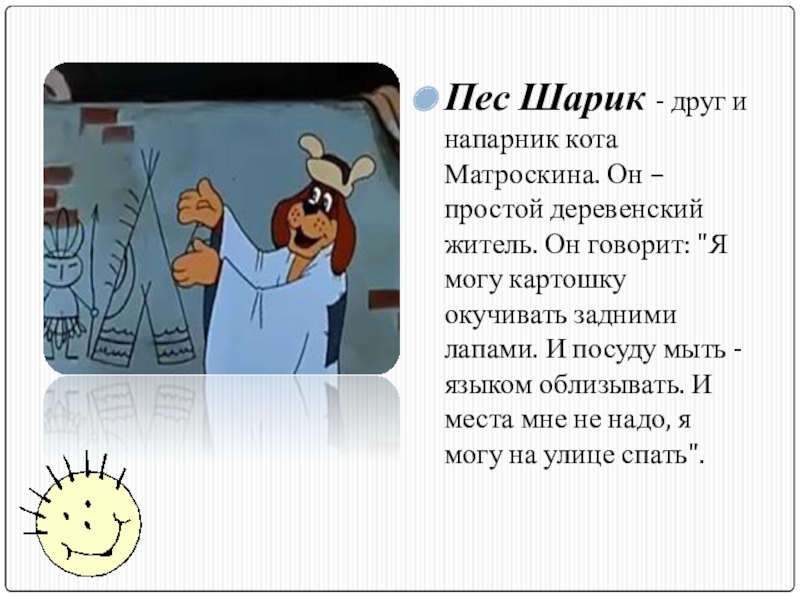 Пес Шарик - друг и напарник кота Матроскина. Он – простой деревенский житель. Он говорит: "Я могу картошку окучивать задними лапами. И посуду мыть - языком облизывать. И места мне не надо, я могу на улице спать".